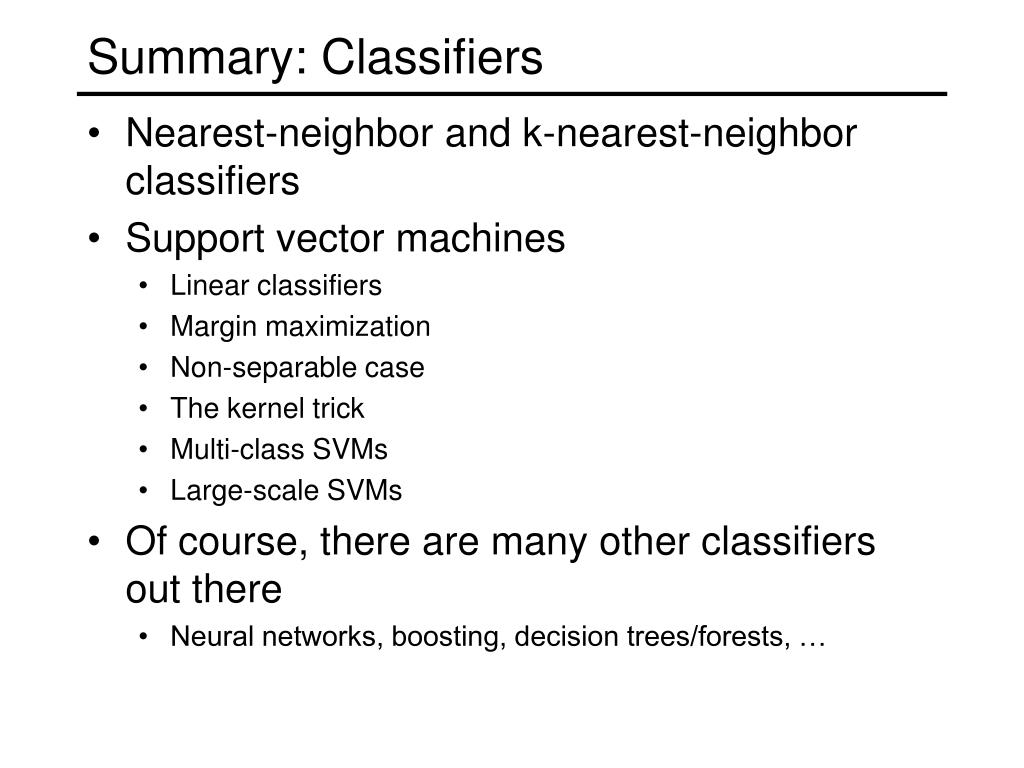 Summary: Classifiers

• Nearest-neighbor and k-nearest-neighbor classifiers
• Support vector machines
  • Linear classifiers
  • Margin maximization
  • Non-separable case
  • The kernel trick
  • Multi-class SVMs
  • Large-scale SVMs
• Of course, there are many other classifiers out there
  • Neural networks, boosting, decision trees/forests, …